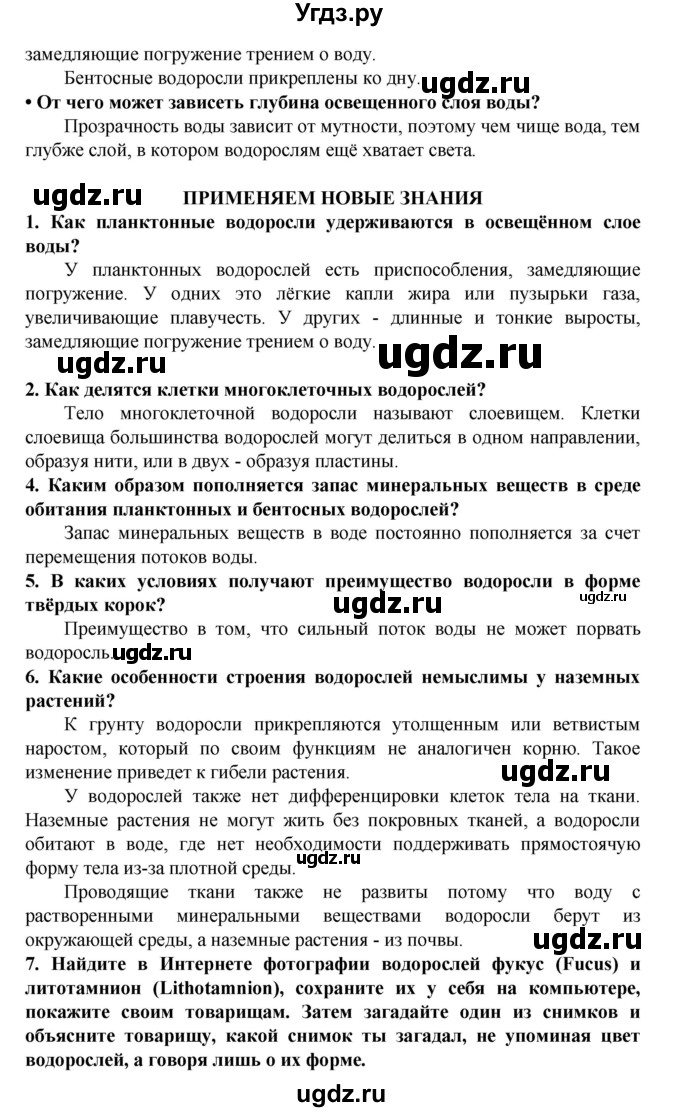 Угдз.ру

замедляющие погружение трением о воду.

Бентосные водоросли прикреплены ко дну. ugdz.ru

• От чего может зависеть глубина освещенного слоя воды?

Прозрачность воды зависит от мутности, поэтому чем чище вода, тем глубже слой, в котором водорослям ещё хватает света.

ugdz.ru ПРИМЕНЯЕМ НОВЫЕ ЗНАНИЯ

1. Как планктонные водоросли удерживаются в освещённом слое воды?

У планктонных водорослей есть приспособления, замедляющие погружение. У одних это лёгкие капли жира или пузырьки газа, увеличивающие плавучесть. У других - длинные и тонкие выросты, замедляющие погружение трением о воду. ugdz.ru ugdz.ru

2. Как делятся клетки многоклеточных водорослей?

Тело многоклеточной водоросли называют слоевищем. Клетки слоевища большинства водорослей могут делиться в одном направлении, образуя нити, или в двух - образуя пластины.

4. Каким образом пополняется запас минеральных веществ в среде обитания планктонных и бентосных водорослей?

Запас минеральных веществ в воде постоянно пополняется за счет перемещения потоков воды.

5. В каких условиях получают преимущество водоросли в форме твёрдых корок? ugdz.ru ugdz.ru

Преимущество в том, что сильный поток воды не может порвать водоросль. ugdz.ru

6. Какие особенности строения водорослей немыслимы у наземных растений?

К грунту водоросли прикрепляются утолщенным или ветвистым наростом, который по своим функциям не аналогичен корню. Такое изменение приведет к гибели растения. ugdz.ru

У водорослей также нет дифференцировки клеток тела на ткани. Наземные растения не могут жить без покровных тканей, а водоросли обитают в воде, где нет необходимости поддерживать прямостоячую форму тела из-за плотной среды. ugdz.ru

Проводящие ткани также не развиты потому что воду с растворенными минеральными веществами водоросли берут из окружающей среды, а наземные растения - из почвы. ugdz.ru

7. Найдите в Интернете фотографии водорослей фукус (Fucus) и литотамнион (Lithotamnion), сохраните их у себя на компьютере, покажите своим товарищам. Затем загадайте один из снимков и объясните товарищу, какой снимок ты загадал, не упоминая цвет водорослей, а говоря лишь о их форме.

ugdz.ru